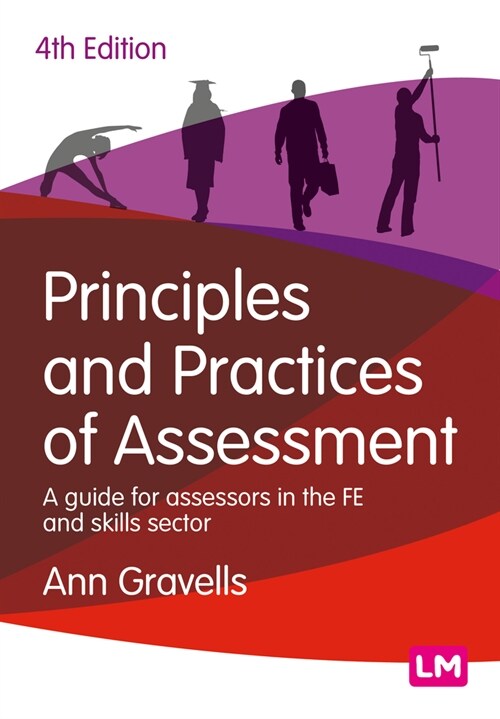 4th Edition

Principles and Practices of Assessment

A guide for assessors in the FE and skills sector

Ann Gravells

LM